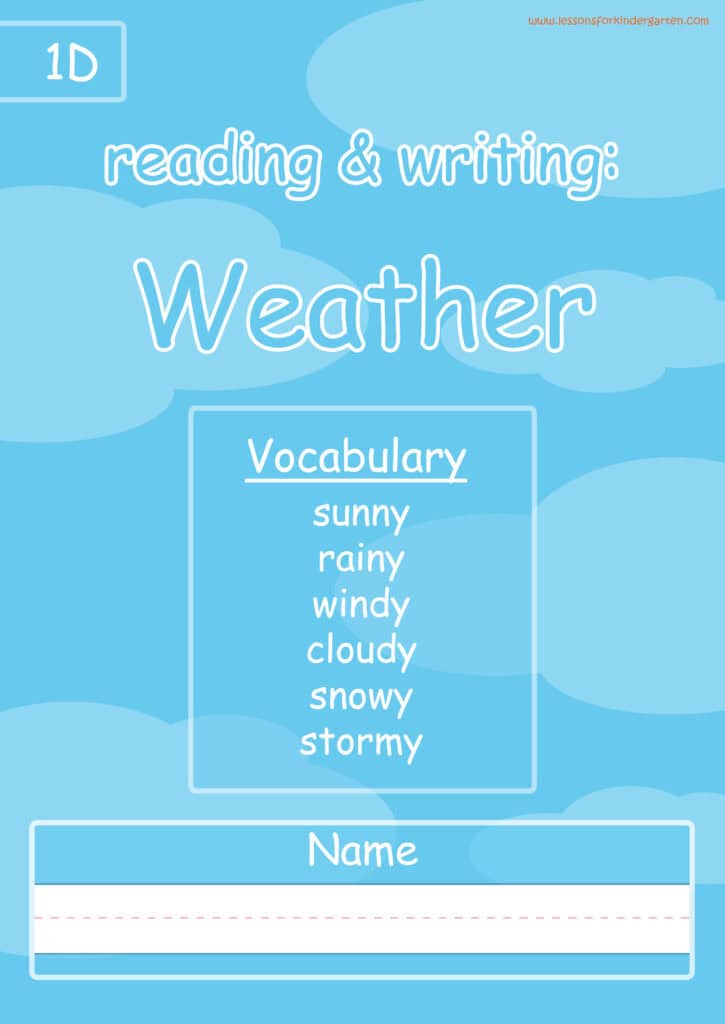 www.lessonsforkindergarten.com

1D

reading & writing:

Weather

Vocabulary

sunny
rainy
windy
cloudy
snowy
stormy

Name

____